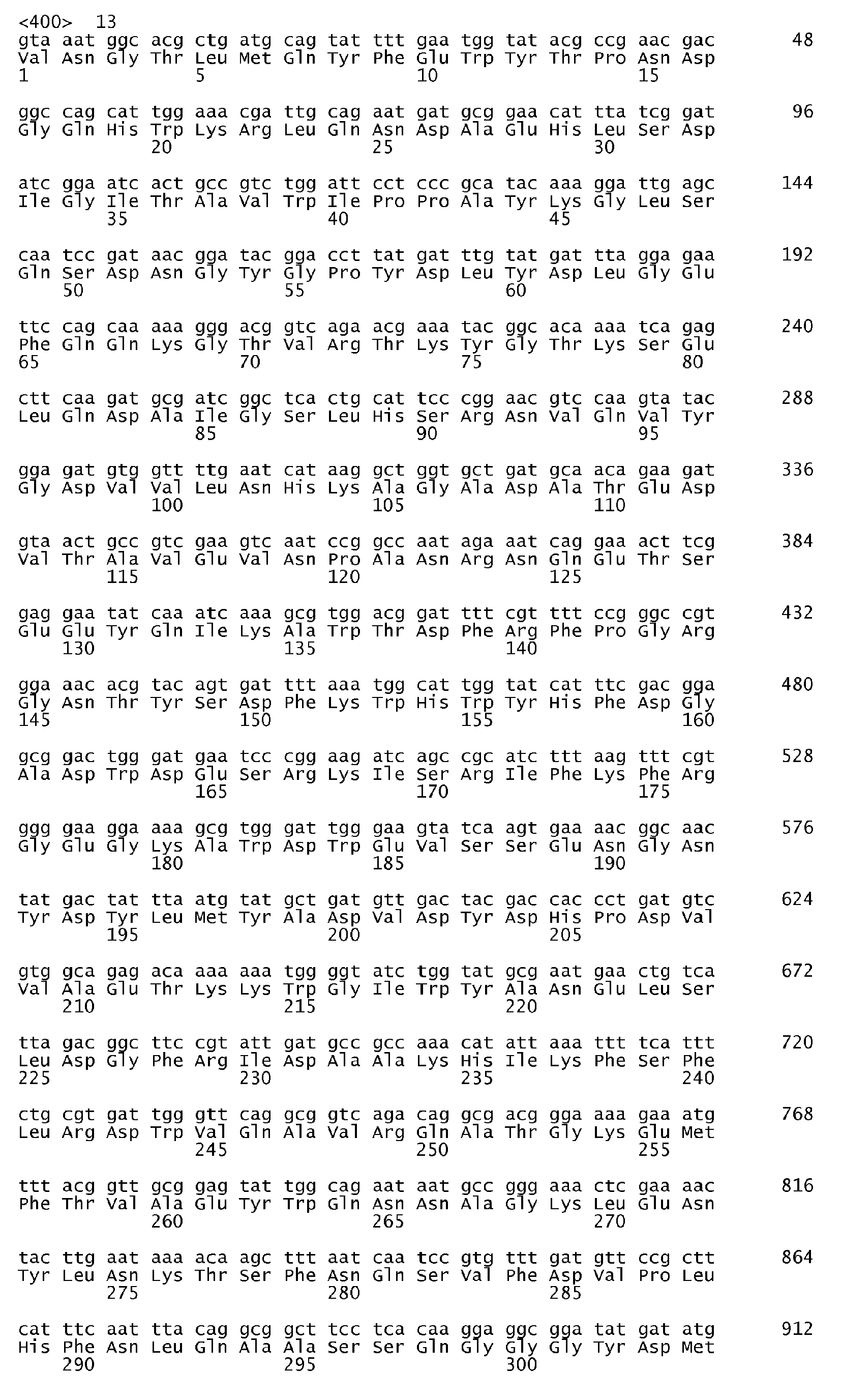 <400> 13
gta aat ggc acg ctg atg cag tat ttt gaa tgg tat acg ccg aac gac 48
Val Asn Gly Thr Leu Met Gln Tyr Phe Glu Trp Tyr Thr Pro Asn Asp
1 5 10 15

ggc cag cat tgg aaa cga ttg cag aat gat gcg gaa cat tta tcg gat 96
Gly Gln His Trp Lys Arg Leu Gln Asn Asp Ala Glu His Leu Ser Asp
20 25 30

atc gga atc act gcc gtc tgg att cct ccc gca tac aaa gga ttg agc 144
Ile Gly Ile Thr Ala Val Trp Ile Pro Pro Ala Tyr Lys Gly Leu Ser
35 40 45

caa tcc gat aac gga tac gga cct tat gat ttg tat gat tta gga gaa 192
Gln Ser Asp Asn Gly Tyr Gly Pro Tyr Asp Leu Tyr Asp Leu Gly Glu
50 55 60

ttc cag caa aaa ggg acg gtc aga acg aaa tac ggc aca aaa tca gag 240
Phe Gln Gln Lys Gly Thr Val Arg Thr Lys Tyr Gly Thr Lys Ser Glu
65 70 75 80

ctt caa gat gcg atc ggc tca ctg cat tcc cgg aac gtc caa gta tac 288
Leu Gln Asp Ala Ile Gly Ser Leu His Ser Arg Asn Val Gln Val Tyr
85 90 95

gga gat gtg gtt ttg aat cat aag gct ggt gct gat gca aca gaa gat 336
Gly Asp Val Val Leu Asn His Lys Ala Gly Ala Asp Ala Thr Glu Asp
100 105 110

gta act gcc gtc gaa gtc aat ccg gcc aat aga aat cag gaa act tcg 384
Val Thr Ala Val Glu Val Asn Pro Ala Asn Arg Asn Gln Glu Thr Ser
115 120 125

gag gaa tat caa atc aaa gcg tgg acg gat ttt cgt ttt ccg ggc cgt 432
Glu Glu Tyr Gln Ile Lys Ala Trp Thr Asp Phe Arg Phe Pro Gly Arg
130 135 140

gga aac acg tac agt gat ttt aaa tgg cat tgg tat cat ttc gac gga 480
Gly Asn Thr Tyr Ser Asp Phe Lys Trp His Trp Tyr His Phe Asp Gly
145 150 155 160

gcg gac tgg gat gaa tcc cgg aag atc agc cgc atc ttt aag ttt cgt 528
Ala Asp Trp Asp Glu Ser Arg Lys Ile Ser Arg Ile Phe Lys Phe Arg
165 170 175

ggg gaa gga aaa gcg tgg gat tgg gaa gta tca agt gaa aac ggc aac 576
Gly Glu Gly Lys Ala Trp Asp Trp Glu Val Ser Ser Glu Asn Gly Asn
180 185 190

tat gac tat tta atg tat gct gat gtt gac tac gac cac cct gat gtc 624
Tyr Asp Tyr Leu Met Tyr Ala Asp Val Asp Tyr Asp His Pro Asp Val
195 200 205

gtg gca gag aca aaa aaa tgg ggt atc tgg tat gcg aat gaa ctg tca 672
Val Ala Glu Thr Lys Lys Trp Gly Ile Trp Tyr Ala Asn Glu Leu Ser
210 215 220

tta gac ggc ttc cgt att gat gcc gcc aaa cat att aaa ttt tca ttt 720
Leu Asp Gly Phe Arg Ile Asp Ala Ala Lys His Ile Lys Phe Ser Phe
225 230 235 240

ctg cgt gat tgg gtt cag gcg gtc aga cag gcg acg gga aaa gaa atg 768
Leu Arg Asp Trp Val Gln Ala Val Arg Gln Ala Thr Gly Lys Glu Met
245 250 255

ttt acg gtt gcg gag tat tgg cag aat aat gcc ggg aaa ctc gaa aac 816
Phe Thr Val Ala Glu Tyr Trp Gln Asn Asn Ala Gly Lys Leu Glu Asn
260 265 270

tac ttg aat aaa aca agc ttt aat caa tcc gtg ttt gat gtt ccg ctt 864
Tyr Leu Asn Lys Thr Ser Phe Asn Gln Ser Val Phe Asp Val Pro Leu
275 280 285

cat ttc aat tta cag gcg gct tcc tca caa gga ggc gga tat gat atg 912
His Phe Asn Leu Gln Ala Ala Ser Ser Gln Gly Gly Gly Tyr Asp Met
290 295 300